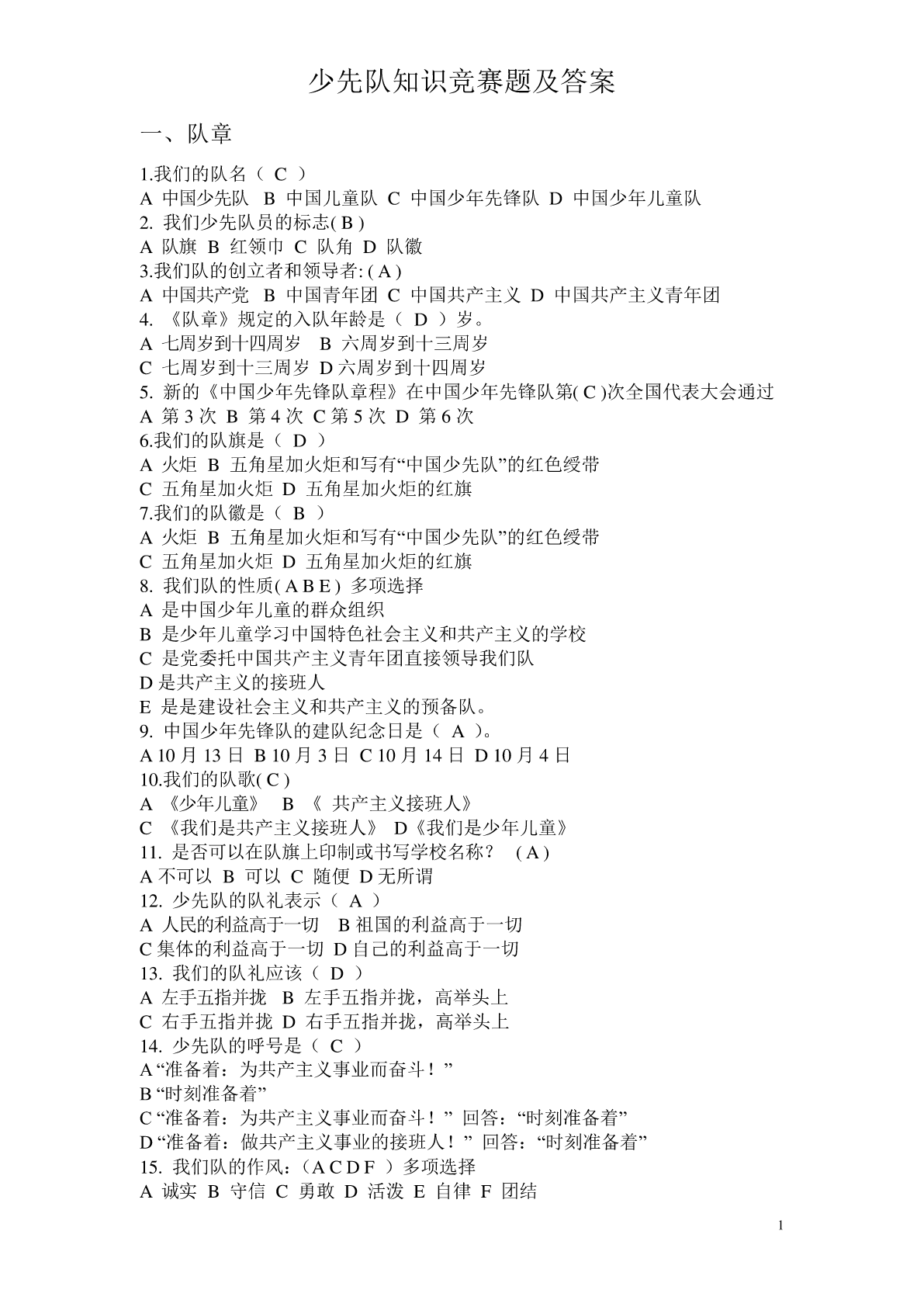 少先队知识竞赛题及答案

一、队章

1.我们的队名（ C ）
A 中国少先队 B 中国儿童队 C 中国少年先锋队 D 中国少年儿童队
2. 我们少先队员的标志( B )
A 队旗 B 红领巾 C 队角 D 队徽
3.我们队的创立者和领导者: ( A )
A 中国共产党 B 中国青年团 C 中国共产主义 D 中国共产主义青年团
4. 《队章》规定的入队年龄是（ D ）岁。
A 七周岁到十四周岁 B 六周岁到十三周岁
C 七周岁到十三周岁 D 六周岁到十四周岁
5. 新的《中国少年先锋队章程》在中国少年先锋队第( C )次全国代表大会通过
A 第 3 次 B 第 4 次 C 第 5 次 D 第 6 次
6.我们的队旗是（ D ）
A 火炬 B 五角星加火炬和写有“中国少先队”的红色绶带
C 五角星加火炬 D 五角星加火炬的红旗
7.我们的队徽是（ B ）
A 火炬 B 五角星加火炬和写有“中国少先队”的红色绶带
C 五角星加火炬 D 五角星加火炬的红旗
8. 我们队的性质( A B E ) 多项选择
A 是中国少年儿童的群众组织
B 是少年儿童学习中国特色社会主义和共产主义的学校
C 是党委托中国共产主义青年团直接领导我们队
D 是共产主义的接班人
E 是是建设社会主义和共产主义的预备队。
9. 中国少年先锋队的建队纪念日是（ A ）。
A 10 月 13 日 B 10 月 3 日 C 10 月 14 日 D 10 月 4 日
10.我们的队歌( C )
A 《少年儿童》 B 《 共产主义接班人》
C 《我们是共产主义接班人》 D《我们是少年儿童》
11. 是否可以在队旗上印制或书写学校名称？ ( A )
A 不可以 B 可以 C 随便 D 无所谓
12. 少先队的队礼表示（ A ）
A 人民的利益高于一切 B 祖国的利益高于一切
C 集体的利益高于一切 D 自己的利益高于一切
13. 我们的队礼应该（ D ）
A 左手五指并拢 B 左手五指并拢，高举头上
C 右手五指并拢 D 右手五指并拢，高举头上
14. 少先队的呼号是（ C ）
A “准备着：为共产主义事业而奋斗！”
B “时刻准备着”
C “准备着：为共产主义事业而奋斗！” 回答：“时刻准备着”
D “准备着：做共产主义事业的接班人！” 回答：“时刻准备着”
15. 我们队的作风：（A C D F ）多项选择
A 诚实 B 守信 C 勇敢 D 活泼 E 自律 F 团结

1